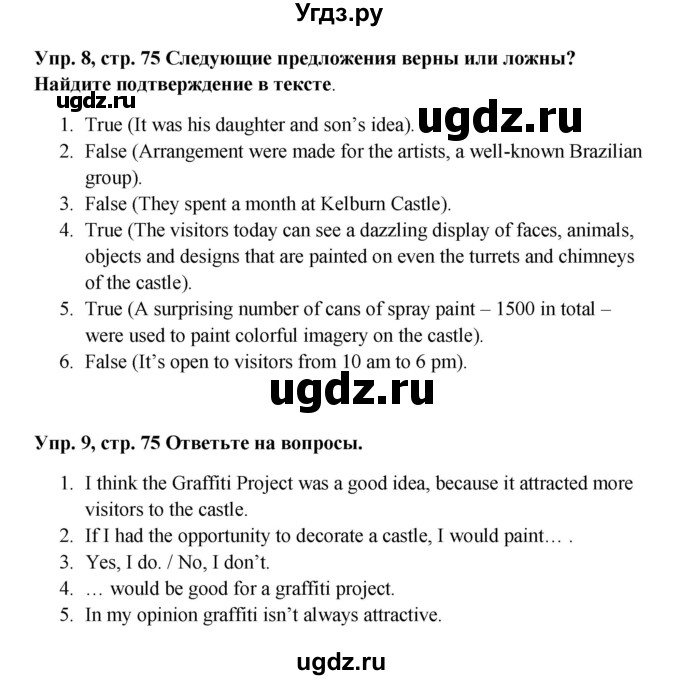 Угдз.ру

Упр. 8, стр. 75 Следующие предложения верны или ложны? Найдите подтверждение в тексте.

ugdz.ru

ugdz.ru

1. True (It was his daughter and son's idea).
2. False (Arrangement were made for the artists, a well-known Brazilian group).
3. False (They spent a month at Kelburn Castle).
4. True (The visitors today can see a dazzling display of faces, animals, objects and designs that are painted on even the turrets and chimneys of the castle).
5. True (A surprising number of cans of spray paint – 1500 in total – were used to paint colorful imagery on the castle).
6. False (It's open to visitors from 10 am to 6 pm).

ugdz.ru

Упр. 9, стр. 75 Ответьте на вопросы.

1. I think the Graffiti Project was a good idea, because it attracted more visitors to the castle.
2. If I had the opportunity to decorate a castle, I would paint… .
3. Yes, I do. / No, I don't.
4. … would be good for a graffiti project.
5. In my opinion graffiti isn't always attractive.

ugdz.ru